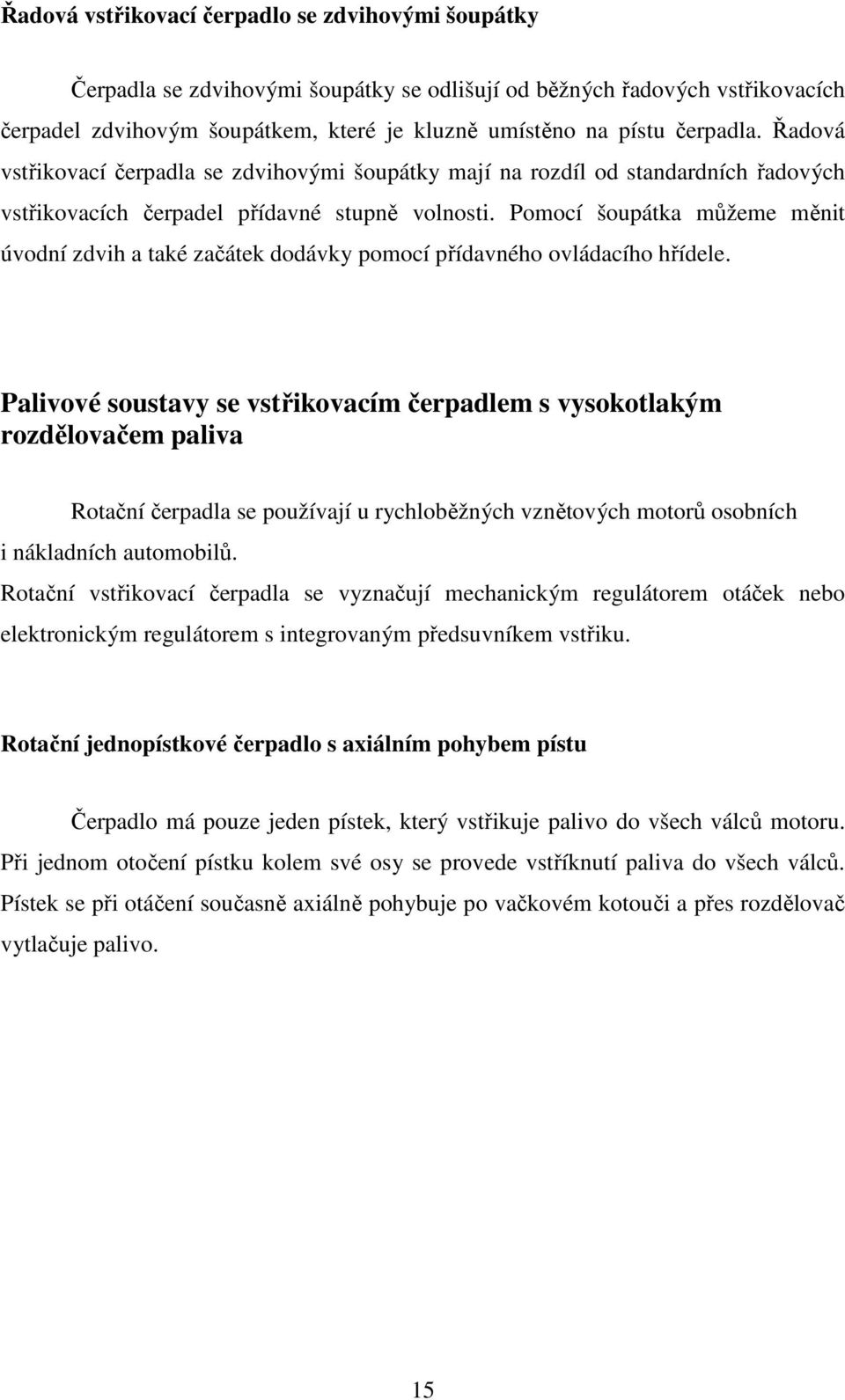 Řadová vstřikovací čerpadlo se zdvihovými šoupátky

Čerpadla se zdvihovými šoupátky se odlišují od běžných řadových vstřikovacích čerpadel zdvihovým šoupátkem, které je kluzně umístěno na pístu čerpadla. Řadová vstřikovací čerpadla se zdvihovými šoupátky mají na rozdíl od standardních řadových vstřikovacích čerpadel přídavné stupně volnosti. Pomocí šoupátka můžeme měnit úvodní zdvih a také začátek dodávky pomocí přídavného ovládacího hřídele.

Palivové soustavy se vstřikovacím čerpadlem s vysokotlakým rozdělovačem paliva

Rotační čerpadla se používají u rychloběžných vznětových motorů osobních i nákladních automobilů.
Rotační vstřikovací čerpadla se vyznačují mechanickým regulátorem otáček nebo elektronickým regulátorem s integrovaným předsuvníkem vstřiku.

Rotační jednopístkové čerpadlo s axiálním pohybem pístu

Čerpadlo má pouze jeden pístek, který vstřikuje palivo do všech válců motoru. Při jednom otočení pístku kolem své osy se provede vstříknutí paliva do všech válců. Pístek se při otáčení současně axiálně pohybuje po vačkovém kotouči a přes rozdělovač vytlačuje palivo.

15